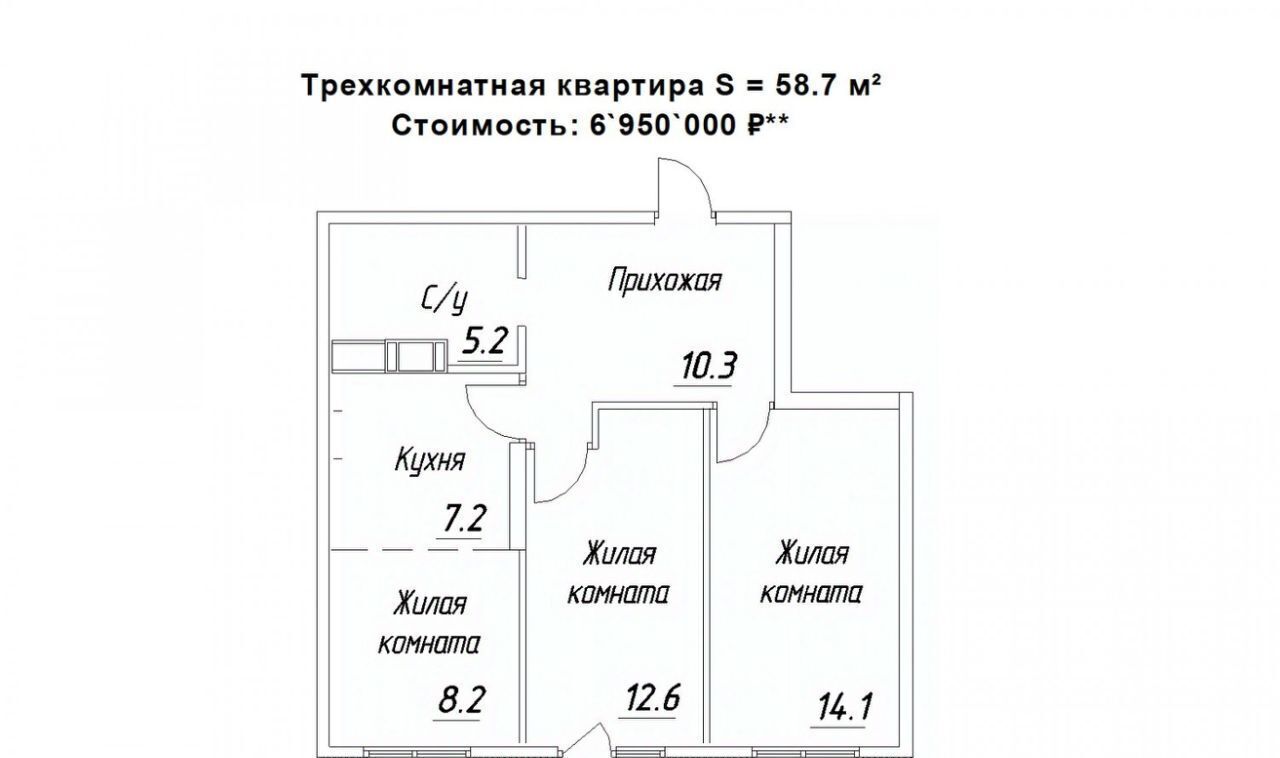 Трехкомнатная квартира S = 58.7 м²
Стоимость: 6`950`000 ₽**

С/у
5.2

Прихожая
10.3

Кухня
7.2

Жилая комната
8.2

Жилая комната
12.6

Жилая комната
14.1